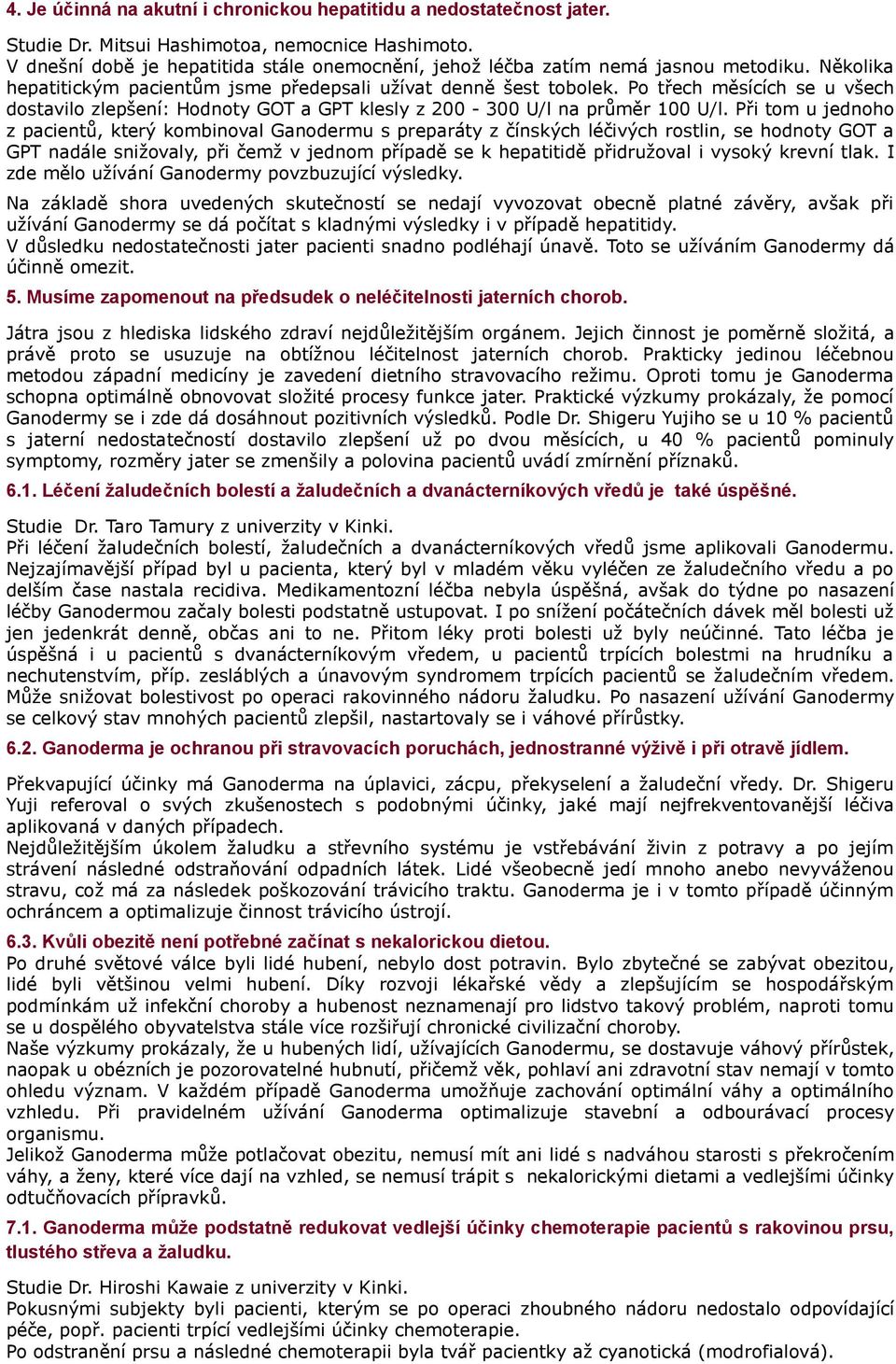 4. Je účinná na akutní i chronickou hepatitidu a nedostatečnost jater.

Studie Dr. Mitsui Hashimotoa, nemocnice Hashimoto.
V dnešní době je hepatitida stále onemocnění, jehož léčba zatím nemá jasnou metodiku. Několika hepatitickým pacientům jsme předepsali užívat denně šest tobolek. Po třech měsících se u všech dostavilo zlepšení: Hodnoty GOT a GPT klesly z 200 - 300 U/l na průměr 100 U/l. Při tom u jednoho z pacientů, který kombinoval Ganodermu s preparáty z čínských léčivých rostlin, se hodnoty GOT a GPT nadále snižovaly, při čemž v jednom případě se k hepatitidě přidružoval i vysoký krevní tlak. I zde mělo užívání Ganodermy povzbuzující výsledky.

Na základě shora uvedených skutečností se nedají vyvozovat obecně platné závěry, avšak při užívání Ganodermy se dá počítat s kladnými výsledky i v případě hepatitidy.
V důsledku nedostatečnosti jater pacienti snadno podléhají únavě. Toto se užíváním Ganodermy dá účinně omezit.

5. Musíme zapomenout na předsudek o neléčitelnosti jaterních chorob.

Játra jsou z hlediska lidského zdraví nejdůležitějším orgánem. Jejich činnost je poměrně složitá, a právě proto se usuzuje na obtížnou léčitelnost jaterních chorob. Prakticky jedinou léčebnou metodou západní medicíny je zavedení dietního stravovacího režimu. Oproti tomu je Ganoderma schopna optimálně obnovovat složité procesy funkce jater. Praktické výzkumy prokázaly, že pomocí Ganodermy se i zde dá dosáhnout pozitivních výsledků. Podle Dr. Shigeru Yujiho se u 10 % pacientů s jaterní nedostatečností dostavilo zlepšení už po dvou měsících, u 40 % pacientů pominuly symptomy, rozměry jater se zmenšily a polovina pacientů uvádí zmírnění příznaků.

6.1. Léčení žaludečních bolestí a žaludečních a dvanácterníkových vředů je také úspěšné.

Studie Dr. Taro Tamury z univerzity v Kinki.
Při léčení žaludečních bolestí, žaludečních a dvanácterníkových vředů jsme aplikovali Ganodermu. Nejzajímavější případ byl u pacienta, který byl v mladém věku vyléčen ze žaludečního vředu a po delším čase nastala recidiva. Medikamentozní léčba nebyla úspěšná, avšak do týdne po nasazení léčby Ganodermou začaly bolesti podstatně ustupovat. I po snížení počátečních dávek měl bolesti už jen jedenkrát denně, občas ani to ne. Přitom léky proti bolesti už byly neúčinné. Tato léčba je úspěšná i u pacientů s dvanácterníkovým vředem, u pacientů trpících bolestmi na hrudníku a nechutenstvím, příp. zesláblých a únavovým syndromem trpících pacientů se žaludečním vředem. Může snižovat bolestivost po operaci rakovinného nádoru žaludku. Po nasazení užívání Ganodermy se celkový stav mnohých pacientů zlepšil, nastartovaly se i váhové přírůstky.

6.2. Ganoderma je ochranou při stravovacích poruchách, jednostranné výživě i při otravě jídlem.

Překvapující účinky má Ganoderma na úplavici, zácpu, překyselení a žaludeční vředy. Dr. Shigeru Yuji referoval o svých zkušenostech s podobnými účinky, jaké mají nejfrekventovanější léčiva aplikovaná v daných případech.
Nejdůležitějším úkolem žaludku a střevního systému je vstřebávání živin z potravy a po jejím strávení následné odstraňování odpadních látek. Lidé všeobecně jedí mnoho anebo nevyváženou stravu, což má za následek poškozování trávicího traktu. Ganoderma je i v tomto případě účinným ochráncem a optimalizuje činnost trávicího ústrojí.

6.3. Kvůli obezitě není potřebné začínat s nekalorickou dietou.
Po druhé světové válce byli lidé hubení, nebylo dost potravin. Bylo zbytečné se zabývat obezitou, lidé byli většinou velmi hubení. Díky rozvoji lékařské vědy a zlepšujícím se hospodářským podmínkám už infekční choroby a hubenost neznamenají pro lidstvo takový problém, naproti tomu se u dospělého obyvatelstva stále více rozšiřují chronické civilizační choroby.
Naše výzkumy prokázaly, že u hubených lidí, užívajících Ganodermu, se dostavuje váhový přírůstek, naopak u obézních je pozorovatelné hubnutí, přičemž věk, pohlaví ani zdravotní stav nemají v tomto ohledu význam. V každém případě Ganoderma umožňuje zachování optimální váhy a optimálního vzhledu. Při pravidelném užívání Ganoderma optimalizuje stavební a odbourávací procesy organismu.
Jelikož Ganoderma může potlačovat obezitu, nemusí mít ani lidé s nadváhou starosti s překročením váhy, a ženy, které více dají na vzhled, se nemusí trápit s nekalorickými dietami a vedlejšími účinky odtučňovacích přípravků.

7.1. Ganoderma může podstatně redukovat vedlejší účinky chemoterapie pacientů s rakovinou prsu, tlustého střeva a žaludku.

Studie Dr. Hiroshi Kawaie z univerzity v Kinki.
Pokusnými subjekty byli pacienti, kterým se po operaci zhoubného nádoru nedostalo odpovídající péče, popř. pacienti trpící vedlejšími účinky chemoterapie.
Po odstranění prsu a následné chemoterapii byla tvář pacientky až cyanotická (modrofialová).